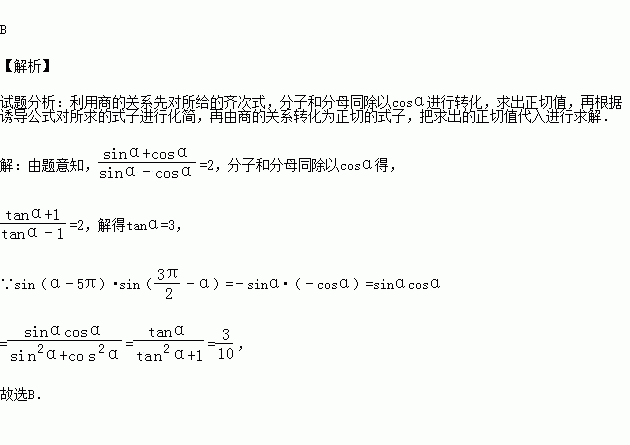 B

【解析】

试题分析：利用商的关系先对所给的齐次式，分子和分母同除以$\cos\alpha$进行转化，求出正切值，再根据诱导公式对所求的式子进行化简，再由商的关系转化为正切的式子，把求出的正切值代入进行求解．

解：由题意知，$\frac{\sin\alpha+\cos\alpha}{\sin\alpha-\cos\alpha}=2$，分子和分母同除以$\cos\alpha$得，

$\frac{\tan\alpha+1}{\tan\alpha-1}=2$，解得$\tan\alpha=3$，

$\because\sin(\alpha-5\pi)\cdot\sin(\frac{3\pi}{2}-\alpha)=-\sin\alpha\cdot(-\cos\alpha)=\sin\alpha\cos\alpha$

$=\frac{\sin\alpha\cos\alpha}{\sin^2\alpha+\cos^2\alpha}=\frac{\tan\alpha}{\tan^2\alpha+1}=\frac{3}{10}$，

故选B．